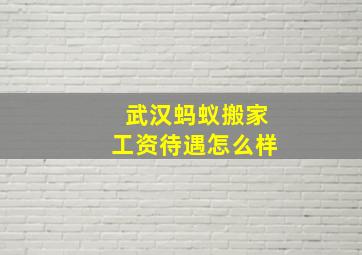 武汉蚂蚁搬家
工资待遇怎么样